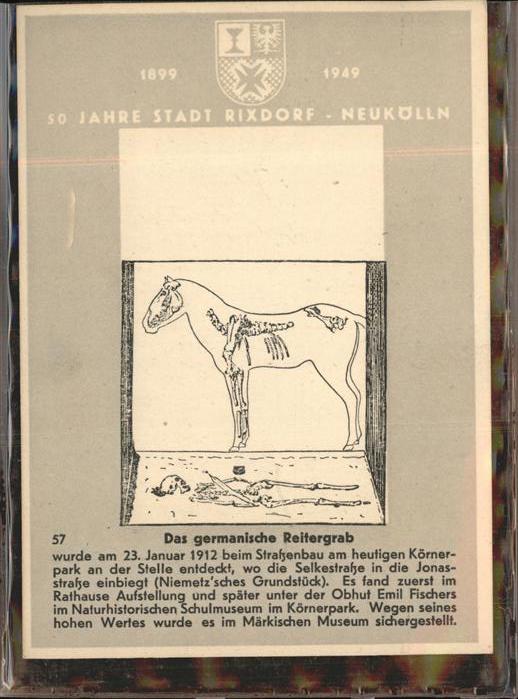 1899 1949

50 JAHRE STADT RIXDORF - NEUKÖLLN

57 Das germanische Reitergrab

wurde am 23. Januar 1912 beim Straßenbau am heutigen Körnerpark an der Stelle entdeckt, wo die Selkestraße in die Jonasstraße einbiegt (Niemetz'sches Grundstück). Es fand zuerst im Rathause Aufstellung und später unter der Obhut Emil Fischers im Naturhistorischen Schulmuseum im Körnerpark. Wegen seines hohen Wertes wurde es im Märkischen Museum sichergestellt.